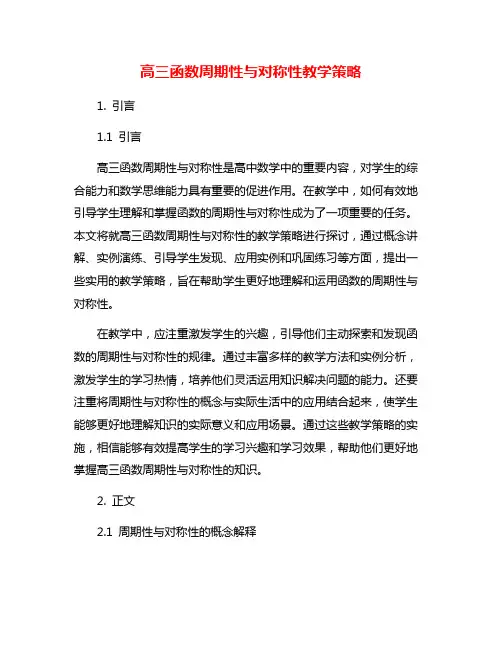 高三函数周期性与对称性教学策略

1. 引言

1.1 引言

高三函数周期性与对称性是高中数学中的重要内容，对学生的综合能力和数学思维能力具有重要的促进作用。在教学中，如何有效地引导学生理解和掌握函数的周期性与对称性成为了一项重要的任务。本文将就高三函数周期性与对称性的教学策略进行探讨，通过概念讲解、实例演练、引导学生发现、应用实例和巩固练习等方面，提出一些实用的教学策略，旨在帮助学生更好地理解和运用函数的周期性与对称性。

在教学中，应注重激发学生的兴趣，引导他们主动探索和发现函数的周期性与对称性的规律。通过丰富多样的教学方法和实例分析，激发学生的学习热情，培养他们灵活运用知识解决问题的能力。还要注重将周期性与对称性的概念与实际生活中的应用结合起来，使学生能够更好地理解知识的实际意义和应用场景。通过这些教学策略的实施，相信能够有效提高学生的学习兴趣和学习效果，帮助他们更好地掌握高三函数周期性与对称性的知识。

2. 正文

2.1 周期性与对称性的概念解释